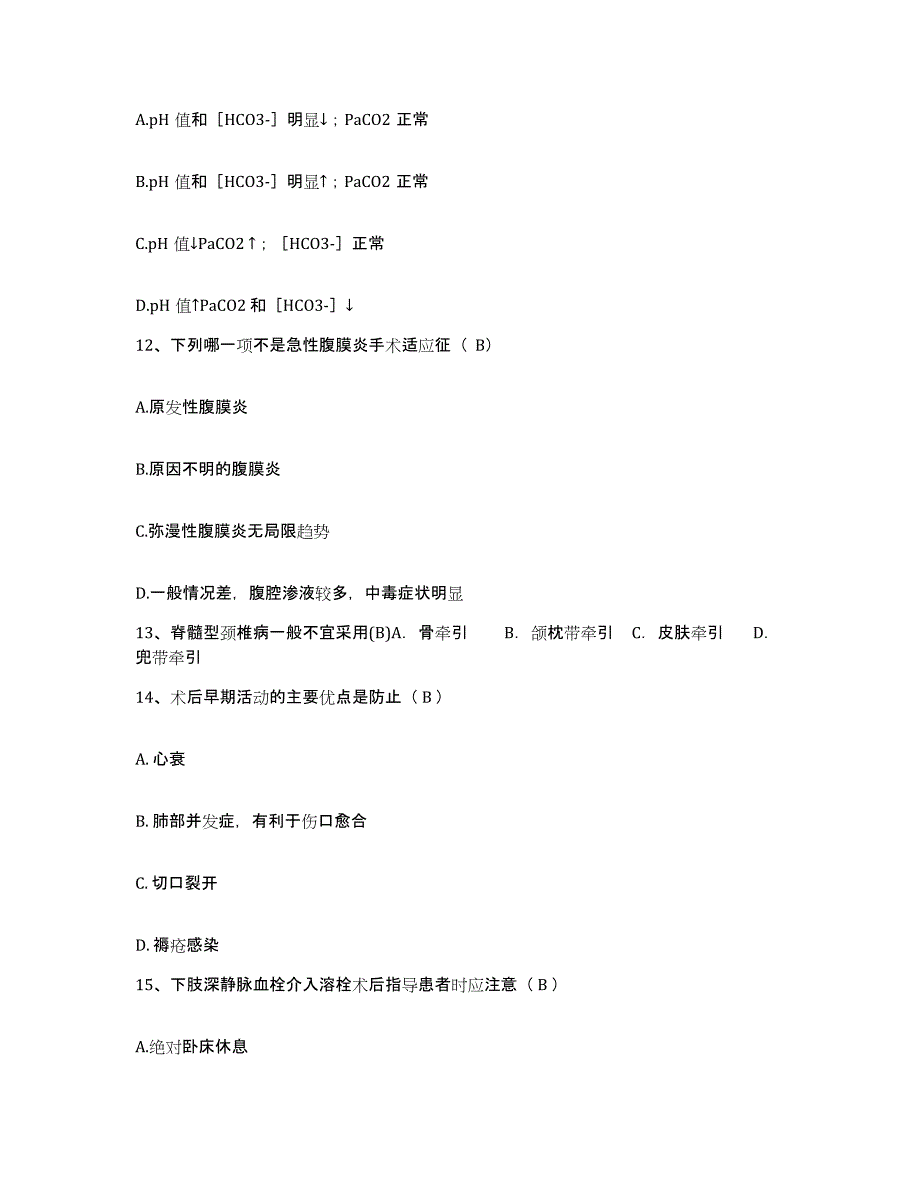 A.pH 值和［HCO3-］明显↓；PaCO2 正常

B.pH 值和［HCO3-］明显↑；PaCO2 正常

C.pH 值↓PaCO2↑；［HCO3-］正常

D.pH 值↑PaCO2 和［HCO3-］↓

12、下列哪一项不是急性腹膜炎手术适应征（ B）

A.原发性腹膜炎

B.原因不明的腹膜炎

C.弥漫性腹膜炎无局限趋势

D.一般情况差，腹腔渗液较多，中毒症状明显

13、脊髓型颈椎病一般不宜采用(B)A. 骨牵引 B. 颌枕带牵引 C. 皮肤牵引 D. 兜带牵引

14、术后早期活动的主要优点是防止（ B ）

A. 心衰

B. 肺部并发症，有利于伤口愈合

C. 切口裂开

D. 褥疮感染

15、下肢深静脉血栓介入溶栓术后指导患者时应注意（ B ）

A.绝对卧床休息